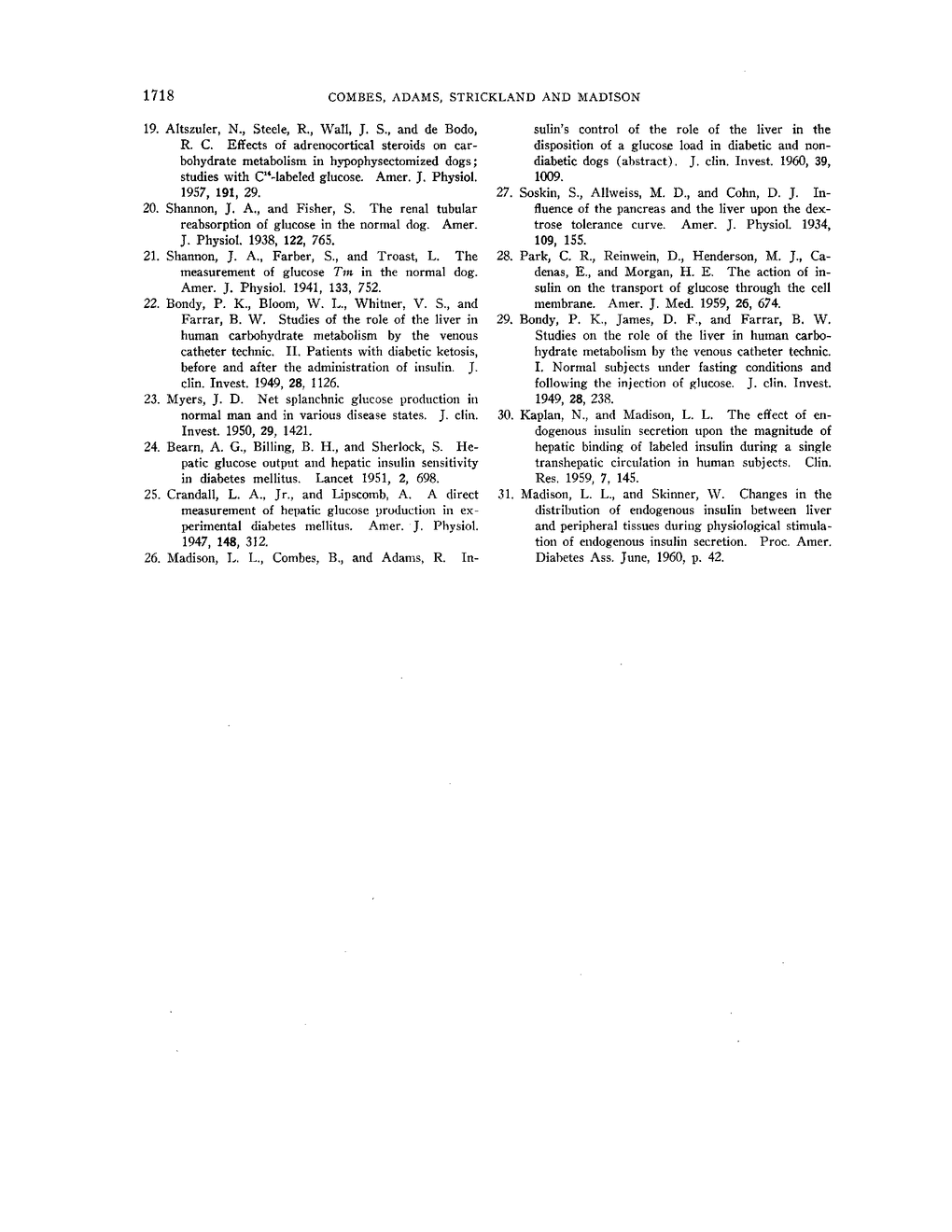 1718 COMBES, ADAMS, STRICKLAND AND MADISON

19. Altszuler, N., Steele, R., Wall, J. S., and de Bodo, R. C. Effects of adrenocortical steroids on carbohydrate metabolism in hypophysectomized dogs; studies with $C^{14}$-labeled glucose. Amer. J. Physiol. 1957, 191, 29.

20. Shannon, J. A., and Fisher, S. The renal tubular reabsorption of glucose in the normal dog. Amer. J. Physiol. 1938, 122, 765.

21. Shannon, J. A., Farber, S., and Troast, L. The measurement of glucose Tm in the normal dog. Amer. J. Physiol. 1941, 133, 752.

22. Bondy, P. K., Bloom, W. L., Whitner, V. S., and Farrar, B. W. Studies of the role of the liver in human carbohydrate metabolism by the venous catheter technic. II. Patients with diabetic ketosis, before and after the administration of insulin. J. clin. Invest. 1949, 28, 1126.

23. Myers, J. D. Net splanchnic glucose production in normal man and in various disease states. J. clin. Invest. 1950, 29, 1421.

24. Bearn, A. G., Billing, B. H., and Sherlock, S. Hepatic glucose output and hepatic insulin sensitivity in diabetes mellitus. Lancet 1951, 2, 698.

25. Crandall, L. A., Jr., and Lipscomb, A. A direct measurement of hepatic glucose production in experimental diabetes mellitus. Amer. J. Physiol. 1947, 148, 312.

26. Madison, L. L., Combes, B., and Adams, R. Insulin's control of the role of the liver in the disposition of a glucose load in diabetic and nondiabetic dogs (abstract). J. clin. Invest. 1960, 39, 1009.

27. Soskin, S., Allweiss, M. D., and Cohn, D. J. Influence of the pancreas and the liver upon the dextrose tolerance curve. Amer. J. Physiol. 1934, 109, 155.

28. Park, C. R., Reinwein, D., Henderson, M. J., Cadenas, E., and Morgan, H. E. The action of insulin on the transport of glucose through the cell membrane. Amer. J. Med. 1959, 26, 674.

29. Bondy, P. K., James, D. F., and Farrar, B. W. Studies on the role of the liver in human carbohydrate metabolism by the venous catheter technic. I. Normal subjects under fasting conditions and following the injection of glucose. J. clin. Invest. 1949, 28, 238.

30. Kaplan, N., and Madison, L. L. The effect of endogenous insulin secretion upon the magnitude of hepatic binding of labeled insulin during a single transhepatic circulation in human subjects. Clin. Res. 1959, 7, 145.

31. Madison, L. L., and Skinner, W. Changes in the distribution of endogenous insulin between liver and peripheral tissues during physiological stimulation of endogenous insulin secretion. Proc. Amer. Diabetes Ass. June, 1960, p. 42.